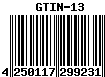 GTIN-13

4 250117 299231